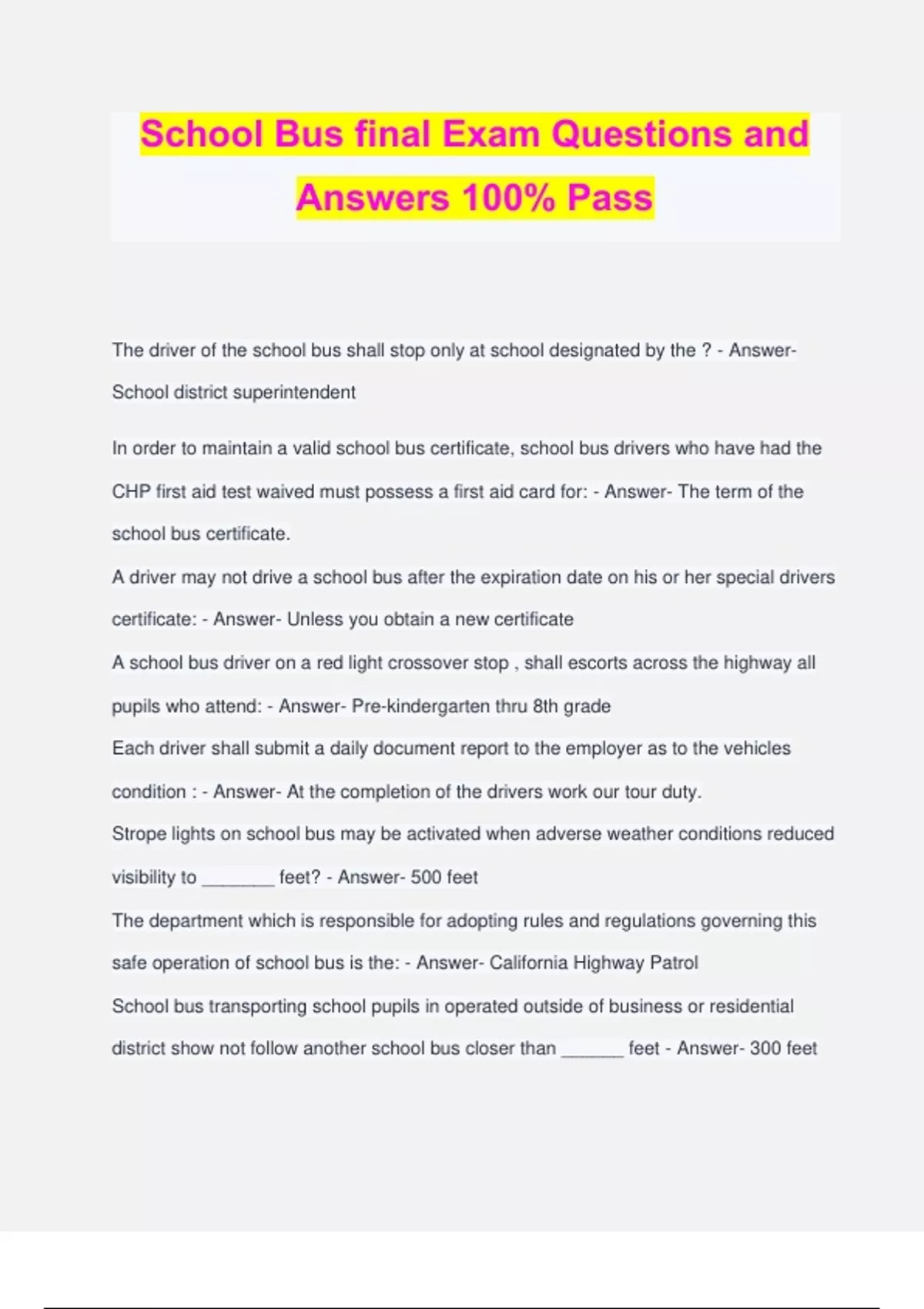 School Bus final Exam Questions and Answers 100% Pass

The driver of the school bus shall stop only at school designated by the ? - Answer- School district superintendent

In order to maintain a valid school bus certificate, school bus drivers who have had the CHP first aid test waived must possess a first aid card for: - Answer- The term of the school bus certificate.

A driver may not drive a school bus after the expiration date on his or her special drivers certificate: - Answer- Unless you obtain a new certificate

A school bus driver on a red light crossover stop , shall escorts across the highway all pupils who attend: - Answer- Pre-kindergarten thru 8th grade

Each driver shall submit a daily document report to the employer as to the vehicles condition : - Answer- At the completion of the drivers work our tour duty.

Strope lights on school bus may be activated when adverse weather conditions reduced visibility to _______ feet? - Answer- 500 feet

The department which is responsible for adopting rules and regulations governing this safe operation of school bus is the: - Answer- California Highway Patrol

School bus transporting school pupils in operated outside of business or residential district show not follow another school bus closer than ______ feet - Answer- 300 feet